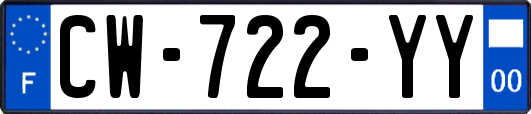 F
CW-722-YY
00